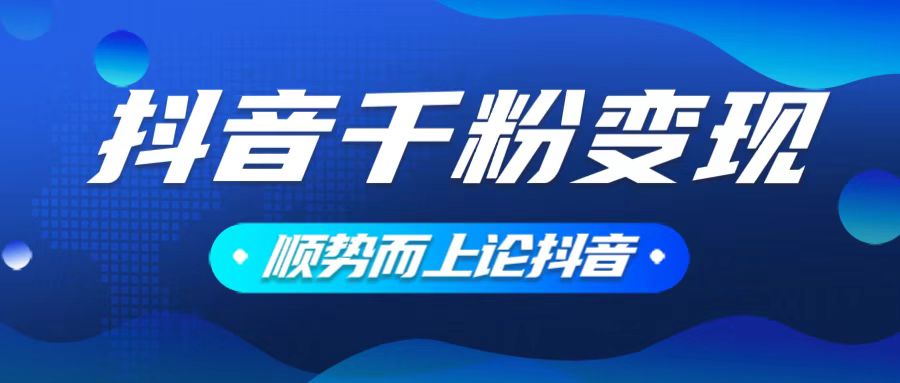 抖音千粉变现

顺势而上论抖音